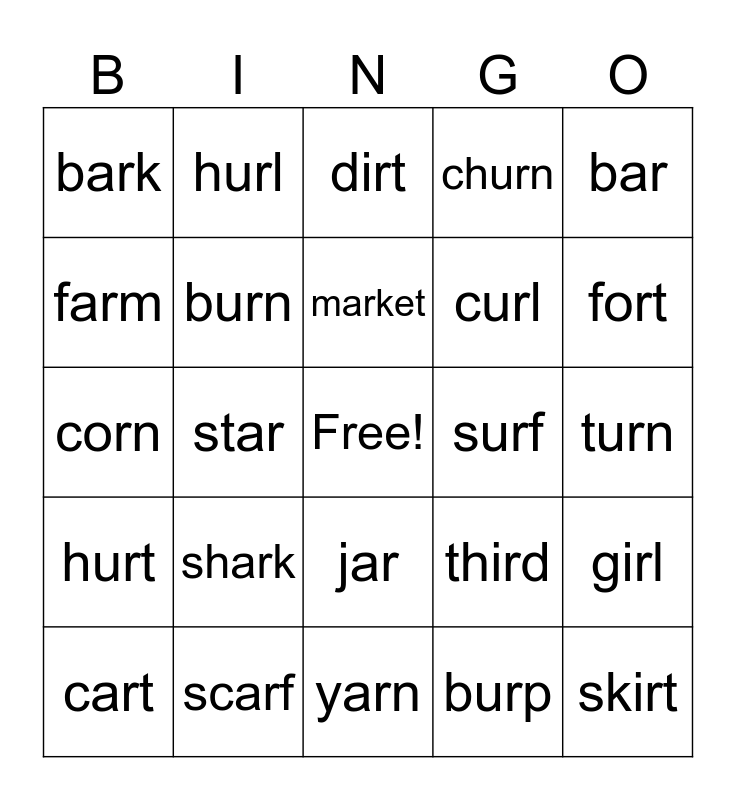 | B | I | N | G | O |
|---|---|---|---|---|
| bark | hurl | dirt | churn | bar |
| farm | burn | market | curl | fort |
| corn | star | Free! | surf | turn |
| hurt | shark | jar | third | girl |
| cart | scarf | yarn | burp | skirt |